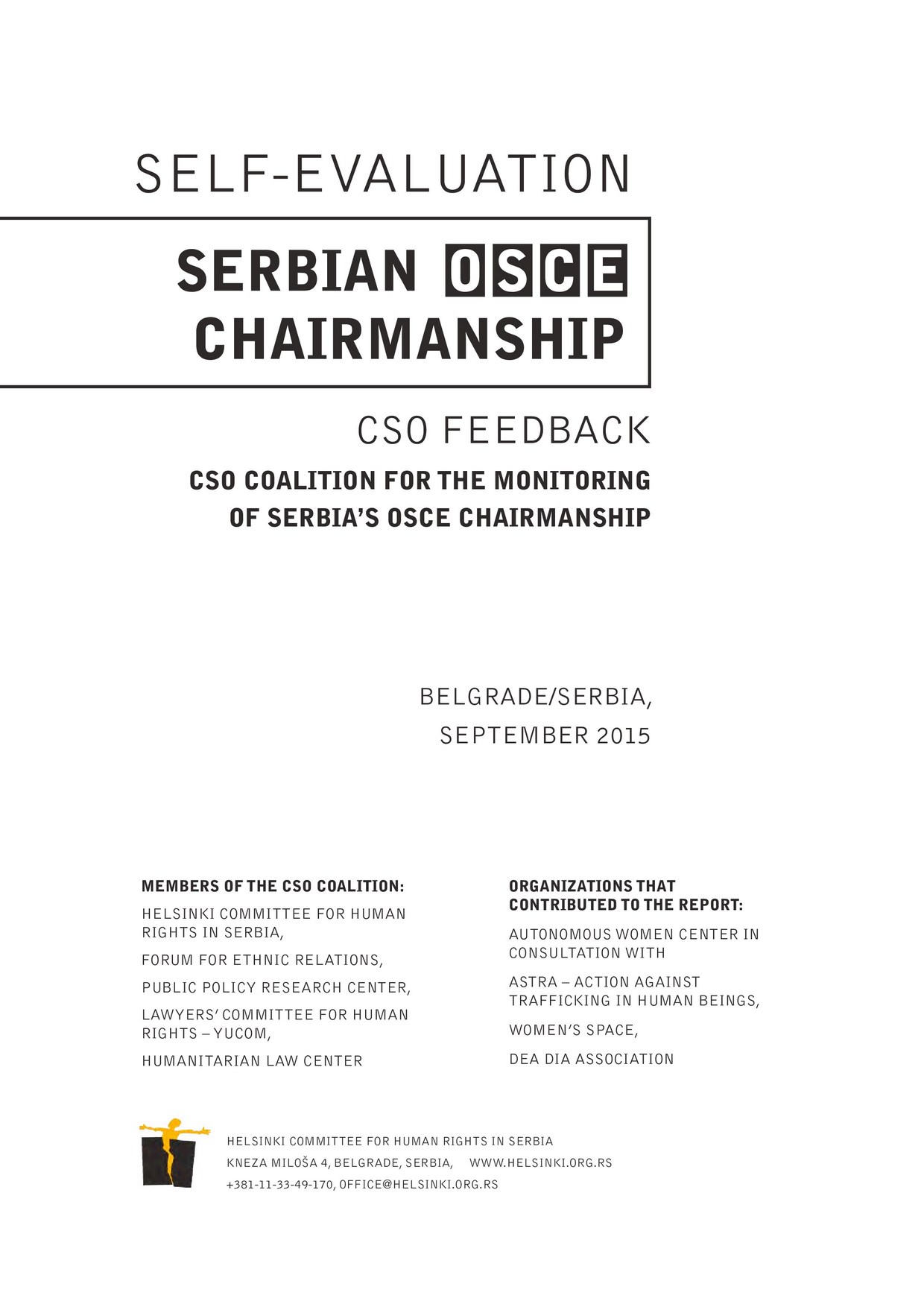 SELF-EVALUATION

SERBIAN OSCE CHAIRMANSHIP

CSO FEEDBACK

CSO COALITION FOR THE MONITORING OF SERBIA'S OSCE CHAIRMANSHIP

BELGRADE/SERBIA, SEPTEMBER 2015

MEMBERS OF THE CSO COALITION:

HELSINKI COMMITTEE FOR HUMAN RIGHTS IN SERBIA,

FORUM FOR ETHNIC RELATIONS,

PUBLIC POLICY RESEARCH CENTER,

LAWYERS' COMMITTEE FOR HUMAN RIGHTS – YUCOM,

HUMANITARIAN LAW CENTER

ORGANIZATIONS THAT CONTRIBUTED TO THE REPORT:

AUTONOMOUS WOMEN CENTER IN CONSULTATION WITH

ASTRA – ACTION AGAINST TRAFFICKING IN HUMAN BEINGS,

WOMEN'S SPACE,

DEA DIA ASSOCIATION

HELSINKI COMMITTEE FOR HUMAN RIGHTS IN SERBIA
KNEZA MILOŠA 4, BELGRADE, SERBIA, WWW.HELSINKI.ORG.RS
+381-11-33-49-170, OFFICE@HELSINKI.ORG.RS